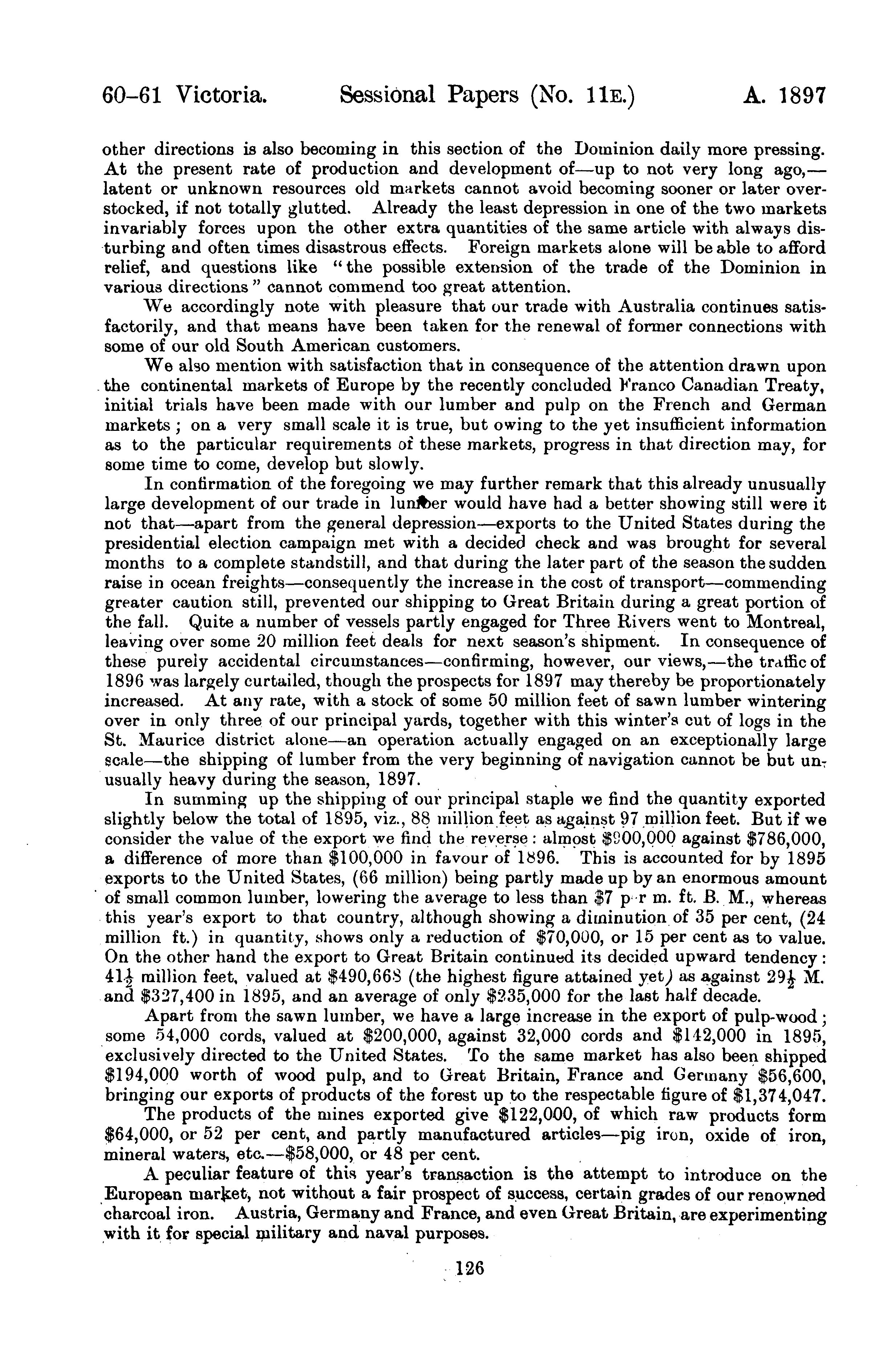 60-61 Victoria. Sessional Papers (No. 11E.) A. 1897

other directions is also becoming in this section of the Dominion daily more pressing. At the present rate of production and development of—up to not very long ago,—latent or unknown resources old markets cannot avoid becoming sooner or later overstocked, if not totally glutted. Already the least depression in one of the two markets invariably forces upon the other extra quantities of the same article with always disturbing and often times disastrous effects. Foreign markets alone will be able to afford relief, and questions like "the possible extension of the trade of the Dominion in various directions" cannot commend too great attention.

We accordingly note with pleasure that our trade with Australia continues satisfactorily, and that means have been taken for the renewal of former connections with some of our old South American customers.

We also mention with satisfaction that in consequence of the attention drawn upon the continental markets of Europe by the recently concluded Franco Canadian Treaty, initial trials have been made with our lumber and pulp on the French and German markets; on a very small scale it is true, but owing to the yet insufficient information as to the particular requirements of these markets, progress in that direction may, for some time to come, develop but slowly.

In confirmation of the foregoing we may further remark that this already unusually large development of our trade in lumber would have had a better showing still were it not that—apart from the general depression—exports to the United States during the presidential election campaign met with a decided check and was brought for several months to a complete standstill, and that during the later part of the season the sudden raise in ocean freights—consequently the increase in the cost of transport—commending greater caution still, prevented our shipping to Great Britain during a great portion of the fall. Quite a number of vessels partly engaged for Three Rivers went to Montreal, leaving over some 20 million feet deals for next season's shipment. In consequence of these purely accidental circumstances—confirming, however, our views,—the traffic of 1896 was largely curtailed, though the prospects for 1897 may thereby be proportionately increased. At any rate, with a stock of some 50 million feet of sawn lumber wintering over in only three of our principal yards, together with this winter's cut of logs in the St. Maurice district alone—an operation actually engaged on an exceptionally large scale—the shipping of lumber from the very beginning of navigation cannot be but unusually heavy during the season, 1897.

In summing up the shipping of our principal staple we find the quantity exported slightly below the total of 1895, viz., 88 million feet as against 97 million feet. But if we consider the value of the export we find the reverse: almost $900,000 against $786,000, a difference of more than $100,000 in favour of 1896. This is accounted for by 1895 exports to the United States, (66 million) being partly made up by an enormous amount of small common lumber, lowering the average to less than $7 p r m. ft. B. M., whereas this year's export to that country, although showing a diminution of 35 per cent, (24 million ft.) in quantity, shows only a reduction of $70,000, or 15 per cent as to value. On the other hand the export to Great Britain continued its decided upward tendency: $41\frac{1}{2}$ million feet, valued at $490,668 (the highest figure attained yet) as against $29\frac{1}{2}$ M. and $327,400 in 1895, and an average of only $235,000 for the last half decade.

Apart from the sawn lumber, we have a large increase in the export of pulp-wood; some 54,000 cords, valued at $200,000, against 32,000 cords and $142,000 in 1895, exclusively directed to the United States. To the same market has also been shipped $194,000 worth of wood pulp, and to Great Britain, France and Germany $56,600, bringing our exports of products of the forest up to the respectable figure of $1,374,047.

The products of the mines exported give $122,000, of which raw products form $64,000, or 52 per cent, and partly manufactured articles—pig iron, oxide of iron, mineral waters, etc.—$58,000, or 48 per cent.

A peculiar feature of this year's transaction is the attempt to introduce on the European market, not without a fair prospect of success, certain grades of our renowned charcoal iron. Austria, Germany and France, and even Great Britain, are experimenting with it for special military and naval purposes.

126